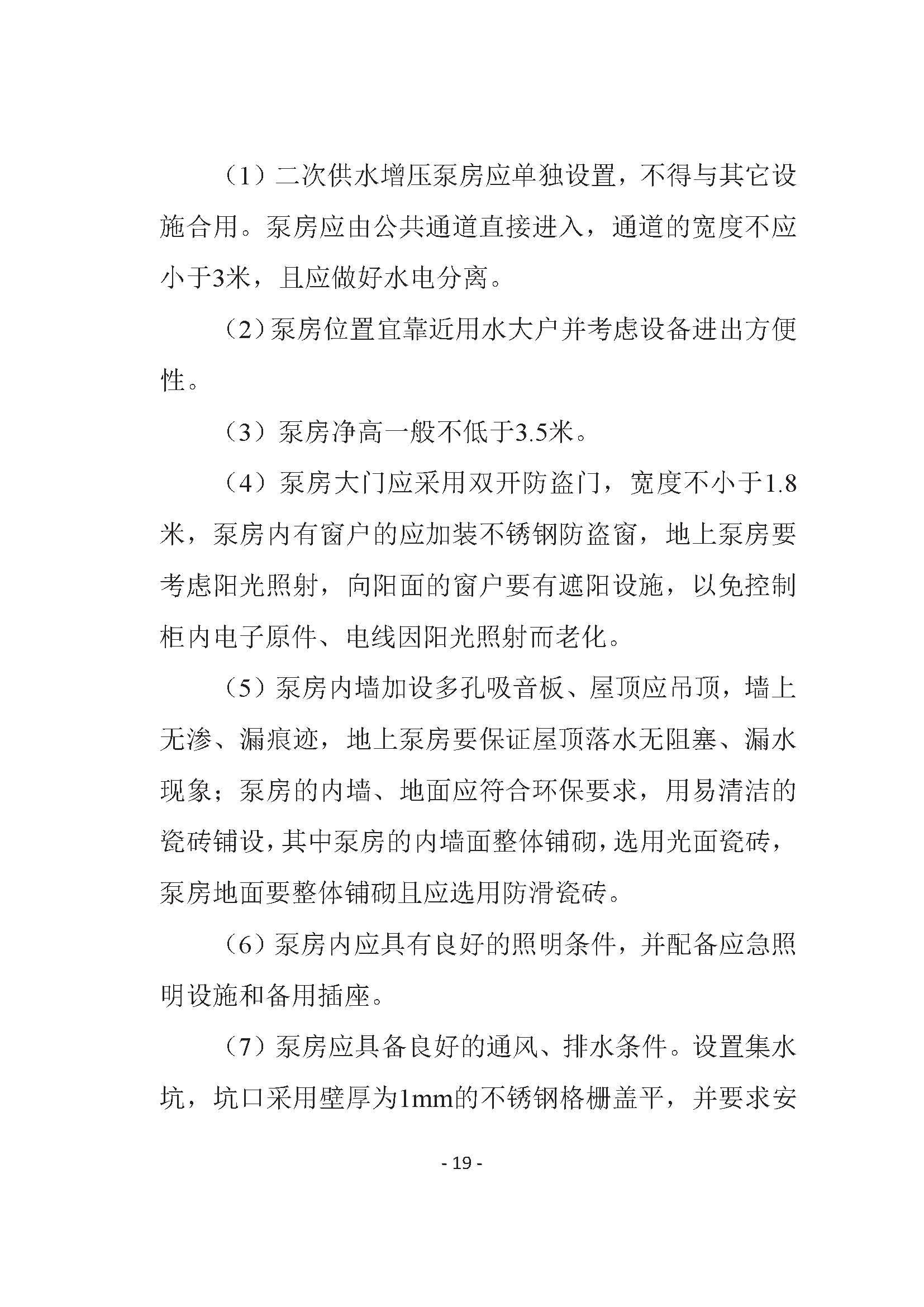 （1）二次供水增压泵房应单独设置，不得与其它设施合用。泵房应由公共通道直接进入，通道的宽度不应小于3米，且应做好水电分离。

（2）泵房位置宜靠近用水大户并考虑设备进出方便性。

（3）泵房净高一般不低于3.5米。

（4）泵房大门应采用双开防盗门，宽度不小于1.8米，泵房内有窗户的应加装不锈钢防盗窗，地上泵房要考虑阳光照射，向阳面的窗户要有遮阳设施，以免控制柜内电子原件、电线因阳光照射而老化。

（5）泵房内墙加设多孔吸音板、屋顶应吊顶，墙上无渗、漏痕迹，地上泵房要保证屋顶落水无阻塞、漏水现象；泵房的内墙、地面应符合环保要求，用易清洁的瓷砖铺设，其中泵房的内墙面整体铺砌，选用光面瓷砖，泵房地面要整体铺砌且应选用防滑瓷砖。

（6）泵房内应具有良好的照明条件，并配备应急照明设施和备用插座。

（7）泵房应具备良好的通风、排水条件。设置集水坑，坑口采用壁厚为1mm的不锈钢格栅盖平，并要求安

- 19 -